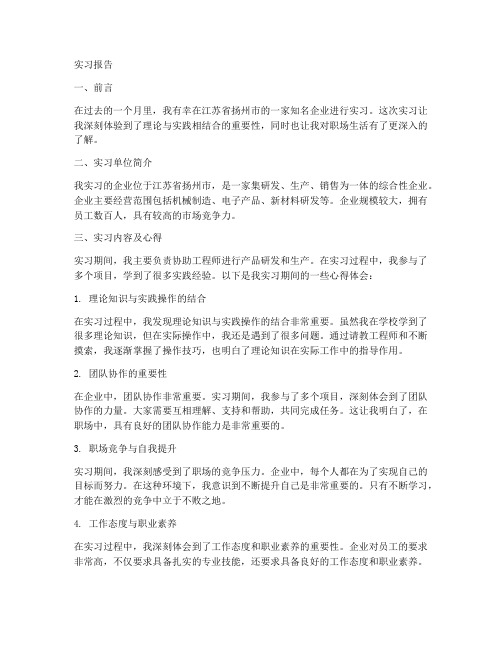 实习报告

一、前言

在过去的一个月里，我有幸在江苏省扬州市的一家知名企业进行实习。这次实习让我深刻体验到了理论与实践相结合的重要性，同时也让我对职场生活有了更深入的了解。

二、实习单位简介

我实习的企业位于江苏省扬州市，是一家集研发、生产、销售为一体的综合性企业。企业主要经营范围包括机械制造、电子产品、新材料研发等。企业规模较大，拥有员工数百人，具有较高的市场竞争力。

三、实习内容及心得

实习期间，我主要负责协助工程师进行产品研发和生产。在实习过程中，我参与了多个项目，学到了很多实践经验。以下是我实习期间的一些心得体会：

1. 理论知识与实践操作的结合

在实习过程中，我发现理论知识与实践操作的结合非常重要。虽然我在学校学到了很多理论知识，但在实际操作中，我还是遇到了很多问题。通过请教工程师和不断摸索，我逐渐掌握了操作技巧，也明白了理论知识在实际工作中的指导作用。

2. 团队协作的重要性

在企业中，团队协作非常重要。实习期间，我参与了多个项目，深刻体会到了团队协作的力量。大家需要互相理解、支持和帮助，共同完成任务。这让我明白了，在职场中，具有良好的团队协作能力是非常重要的。

3. 职场竞争与自我提升

实习期间，我深刻感受到了职场的竞争压力。企业中，每个人都在为了实现自己的目标而努力。在这种环境下，我意识到不断提升自己是非常重要的。只有不断学习，才能在激烈的竞争中立于不败之地。

4. 工作态度与职业素养

在实习过程中，我深刻体会到了工作态度和职业素养的重要性。企业对员工的要求非常高，不仅要求具备扎实的专业技能，还要求具备良好的工作态度和职业素养。